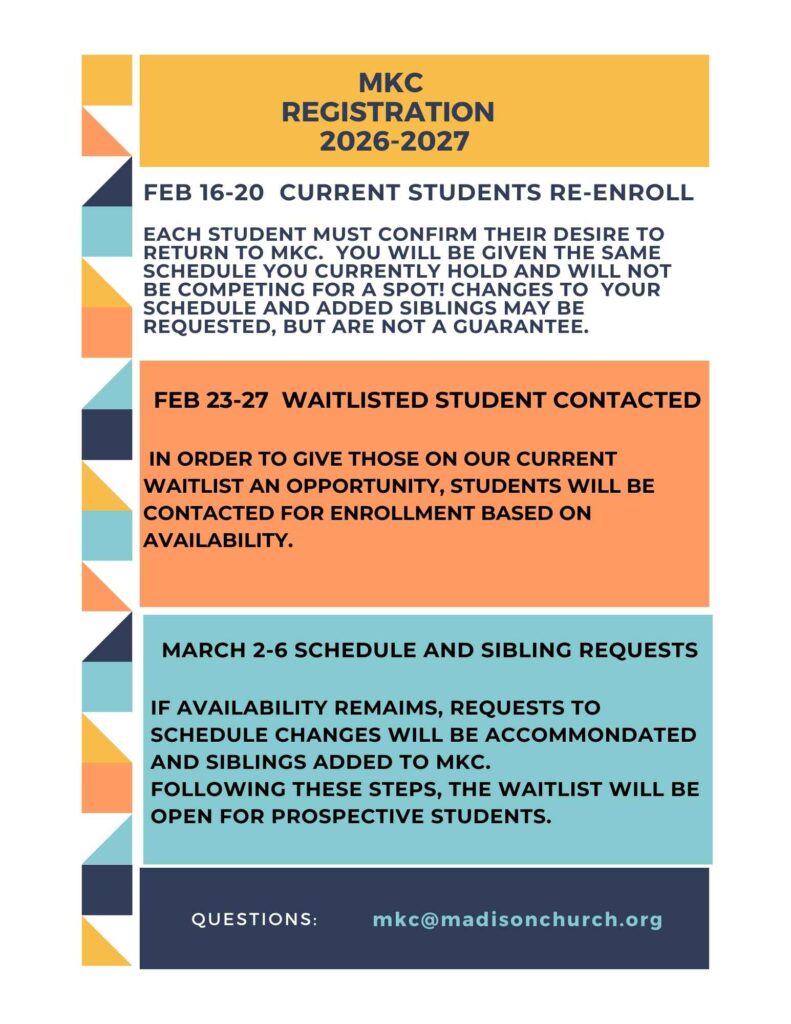 MKC
REGISTRATION
2026-2027

FEB 16-20 CURRENT STUDENTS RE-ENROLL

EACH STUDENT MUST CONFIRM THEIR DESIRE TO RETURN TO MKC. YOU WILL BE GIVEN THE SAME SCHEDULE YOU CURRENTLY HOLD AND WILL NOT BE COMPETING FOR A SPOT! CHANGES TO YOUR SCHEDULE AND ADDED SIBLINGS MAY BE REQUESTED, BUT ARE NOT A GUARANTEE.

FEB 23-27 WAITLISTED STUDENT CONTACTED

IN ORDER TO GIVE THOSE ON OUR CURRENT WAITLIST AN OPPORTUNITY, STUDENTS WILL BE CONTACTED FOR ENROLLMENT BASED ON AVAILABILITY.

MARCH 2-6 SCHEDULE AND SIBLING REQUESTS

IF AVAILABILITY REMAIMS, REQUESTS TO SCHEDULE CHANGES WILL BE ACCOMMONDATED AND SIBLINGS ADDED TO MKC.
FOLLOWING THESE STEPS, THE WAITLIST WILL BE OPEN FOR PROSPECTIVE STUDENTS.

QUESTIONS: mkc@madisonchurch.org